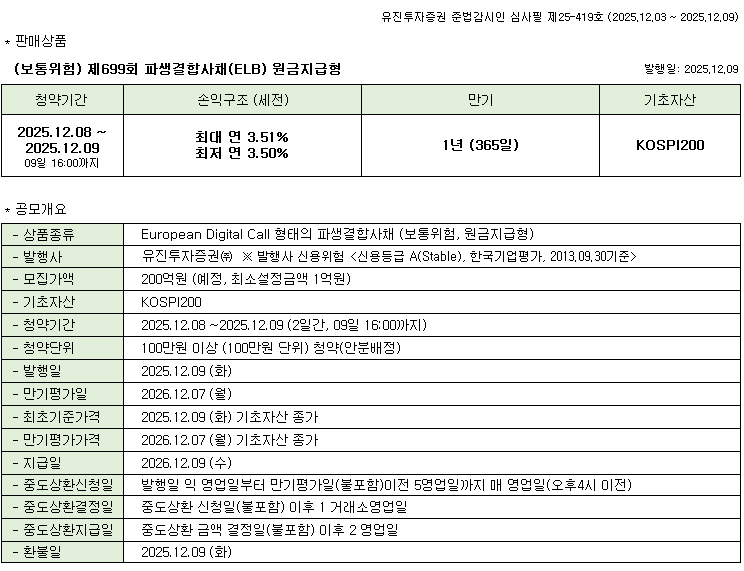 유진투자증권 준법감시인 심사필 제25-419호 (2025.12.03 ~ 2025.12.09)

* 판매상품

(보통위험) 제699회 파생결합사채(ELB) 원금지급형

발행일: 2025.12.09

| 청약기간 | 손익구조 (세전) | 만기 | 기초자산 |
|---|---|---|---|
| 2025.12.08 ~ 2025.12.09 09일 16:00까지 | 최대 연 3.51% 최저 연 3.50% | 1년 (365일) | KOSPI200 |

* 공모개요

| - 상품종류 | European Digital Call 형태의 파생결합사채 (보통위험, 원금지급형) |
|---|---|
| - 발행사 | 유진투자증권㈜ ※ 발행사 신용위험 <신용등급 A(Stable), 한국기업평가, 2013.09.30기준> |
| - 모집가액 | 200억원 (예정, 최소설정금액 1억원) |
| - 기초자산 | KOSPI200 |
| - 청약기간 | 2025.12.08 ~2025.12.09 (2일간, 09일 16:00까지) |
| - 청약단위 | 100만원 이상 (100만원 단위) 청약(안분배정) |
| - 발행일 | 2025.12.09 (화) |
| - 만기평가일 | 2026.12.07 (월) |
| - 최초기준가격 | 2025.12.09 (화) 기초자산 종가 |
| - 만기평가가격 | 2026.12.07 (월) 기초자산 종가 |
| - 지급일 | 2026.12.09 (수) |
| - 중도상환신청일 | 발행일 익 영업일부터 만기평가일(불포함)이전 5영업일까지 매 영업일(오후4시 이전) |
| - 중도상환결정일 | 중도상환 신청일(불포함) 이후 1 거래소영업일 |
| - 중도상환지급일 | 중도상환 금액 결정일(불포함) 이후 2 영업일 |
| - 환불일 | 2025.12.09 (화) |